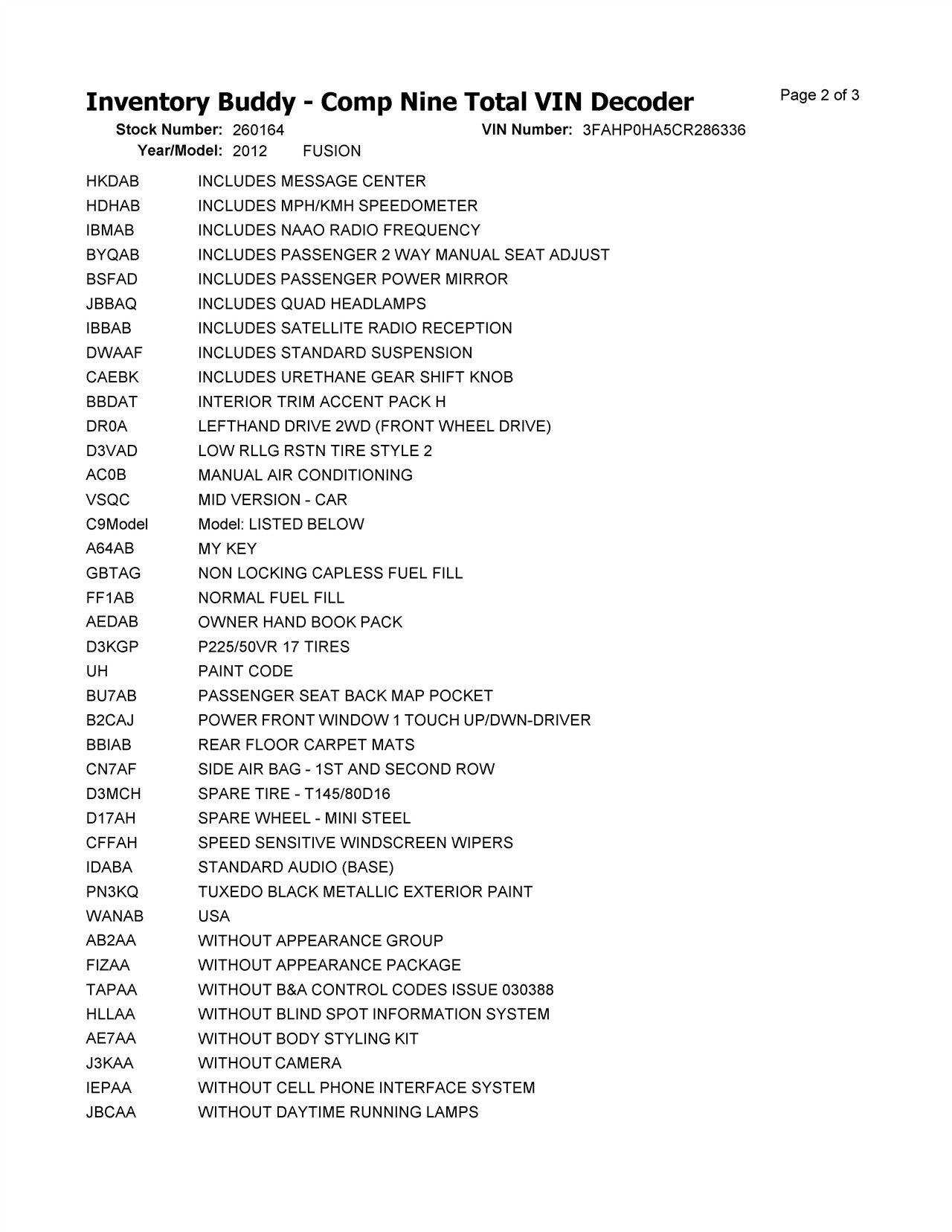 Inventory Buddy - Comp Nine Total VIN Decoder

Page 2 of 3

Stock Number: 260164 VIN Number: 3FAHP0HA5CR286336
Year/Model: 2012 FUSION

| | |
|---|---|
| HKDAB | INCLUDES MESSAGE CENTER |
| HDHAB | INCLUDES MPH/KMH SPEEDOMETER |
| IBMAB | INCLUDES NAAO RADIO FREQUENCY |
| BYQAB | INCLUDES PASSENGER 2 WAY MANUAL SEAT ADJUST |
| BSFAD | INCLUDES PASSENGER POWER MIRROR |
| JBBAQ | INCLUDES QUAD HEADLAMPS |
| IBBAB | INCLUDES SATELLITE RADIO RECEPTION |
| DWAAF | INCLUDES STANDARD SUSPENSION |
| CAEBK | INCLUDES URETHANE GEAR SHIFT KNOB |
| BBDAT | INTERIOR TRIM ACCENT PACK H |
| DR0A | LEFTHAND DRIVE 2WD (FRONT WHEEL DRIVE) |
| D3VAD | LOW RLLG RSTN TIRE STYLE 2 |
| AC0B | MANUAL AIR CONDITIONING |
| VSQC | MID VERSION - CAR |
| C9Model | Model: LISTED BELOW |
| A64AB | MY KEY |
| GBTAG | NON LOCKING CAPLESS FUEL FILL |
| FF1AB | NORMAL FUEL FILL |
| AEDAB | OWNER HAND BOOK PACK |
| D3KGP | P225/50VR 17 TIRES |
| UH | PAINT CODE |
| BU7AB | PASSENGER SEAT BACK MAP POCKET |
| B2CAJ | POWER FRONT WINDOW 1 TOUCH UP/DWN-DRIVER |
| BBIAB | REAR FLOOR CARPET MATS |
| CN7AF | SIDE AIR BAG - 1ST AND SECOND ROW |
| D3MCH | SPARE TIRE - T145/80D16 |
| D17AH | SPARE WHEEL - MINI STEEL |
| CFFAH | SPEED SENSITIVE WINDSCREEN WIPERS |
| IDABA | STANDARD AUDIO (BASE) |
| PN3KQ | TUXEDO BLACK METALLIC EXTERIOR PAINT |
| WANAB | USA |
| AB2AA | WITHOUT APPEARANCE GROUP |
| FIZAA | WITHOUT APPEARANCE PACKAGE |
| TAPAA | WITHOUT B&A CONTROL CODES ISSUE 030388 |
| HLLAA | WITHOUT BLIND SPOT INFORMATION SYSTEM |
| AE7AA | WITHOUT BODY STYLING KIT |
| J3KAA | WITHOUT CAMERA |
| IEPAA | WITHOUT CELL PHONE INTERFACE SYSTEM |
| JBCAA | WITHOUT DAYTIME RUNNING LAMPS |